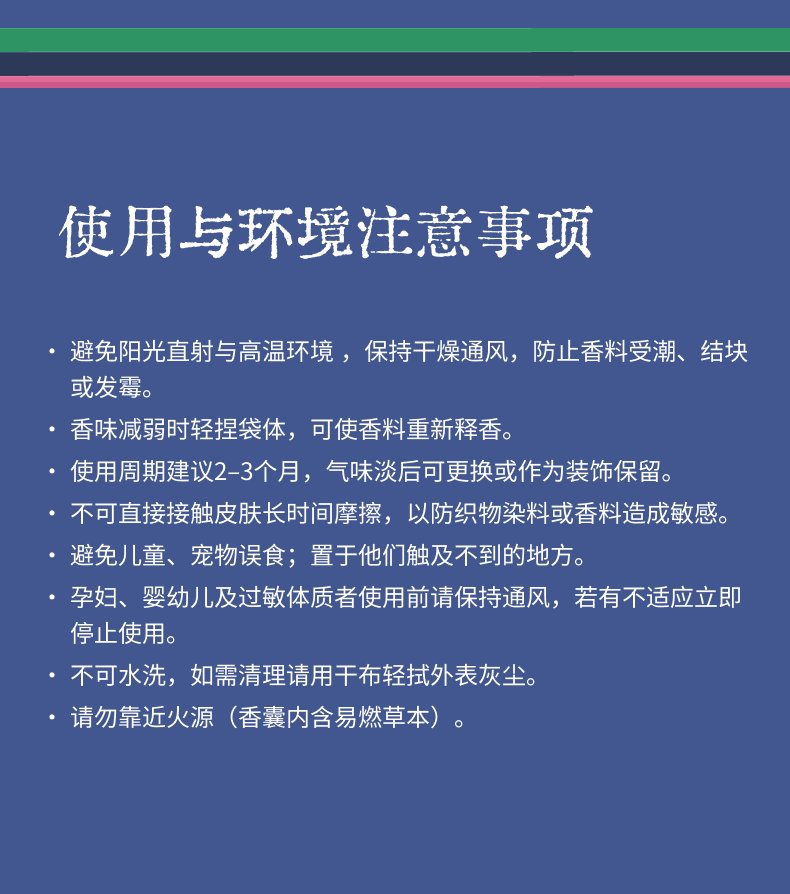 使用与环境注意事项

• 避免阳光直射与高温环境，保持干燥通风，防止香料受潮、结块或发霉。
• 香味减弱时轻捏袋体，可使香料重新释香。
• 使用周期建议2–3个月，气味淡后可更换或作为装饰保留。
• 不可直接接触皮肤长时间摩擦，以防织物染料或香料造成敏感。
• 避免儿童、宠物误食；置于他们触及不到的地方。
• 孕妇、婴幼儿及过敏体质者使用前请保持通风，若有不适应立即停止使用。
• 不可水洗，如需清理请用干布轻拭外表灰尘。
• 请勿靠近火源（香囊内含易燃草本）。